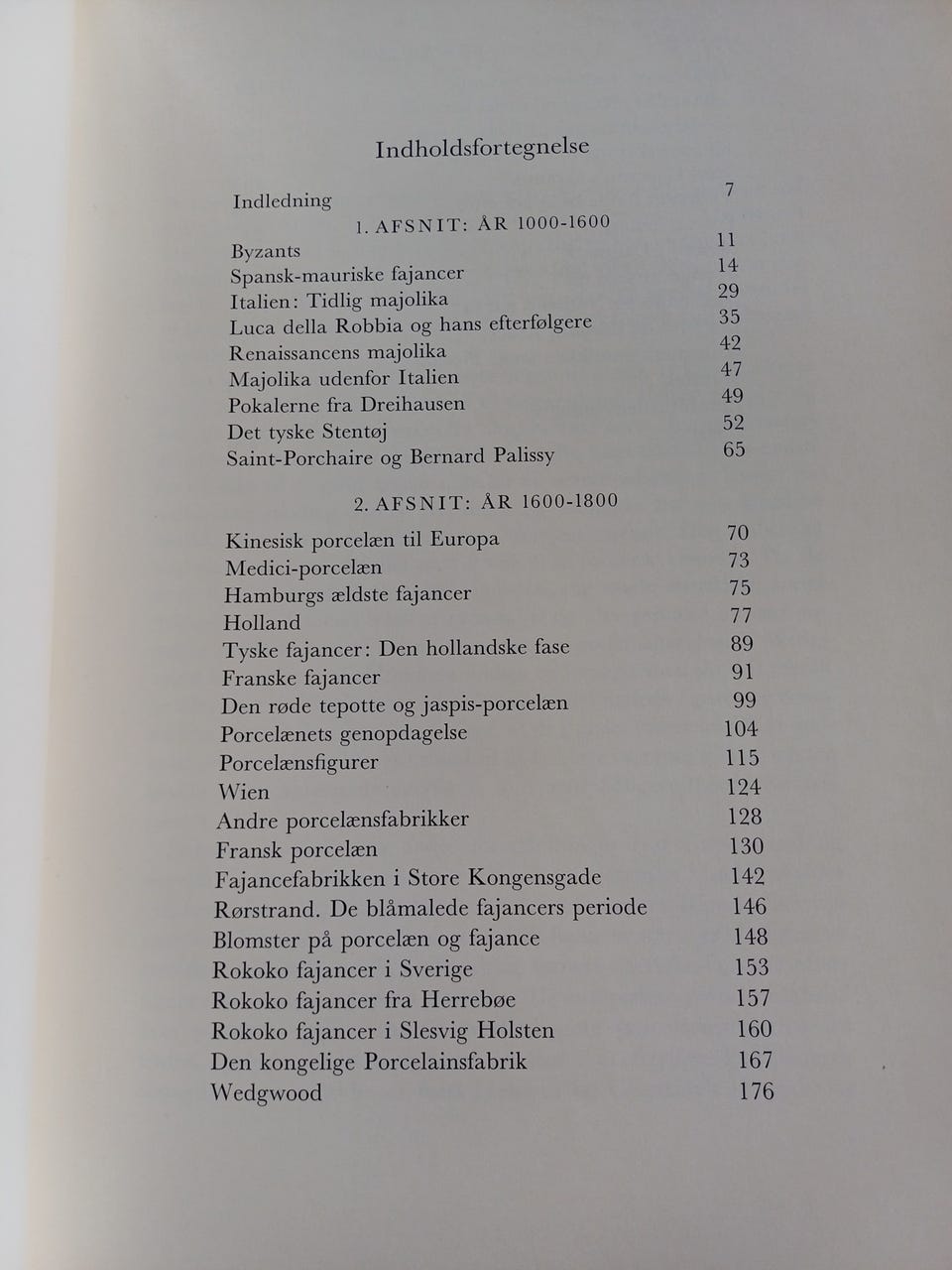 Indholdsfortegnelse

Indledning 7

1. AFSNIT: ÅR 1000-1600

Byzants 11
Spansk-mauriske fajancer 14
Italien: Tidlig majolika 29
Luca della Robbia og hans efterfølgere 35
Renaissancens majolika 42
Majolika udenfor Italien 47
Pokalerne fra Dreihausen 49
Det tyske Stentøj 52
Saint-Porchaire og Bernard Palissy 65

2. AFSNIT: ÅR 1600-1800

Kinesisk porcelæn til Europa 70
Medici-porcelæn 73
Hamburgs ældste fajancer 75
Holland 77
Tyske fajancer: Den hollandske fase 89
Franske fajancer 91
Den røde tepotte og jaspis-porcelæn 99
Porcelænets genopdagelse 104
Porcelænsfigurer 115
Wien 124
Andre porcelænsfabrikker 128
Fransk porcelæn 130
Fajancefabrikken i Store Kongensgade 142
Rørstrand. De blåmalede fajancers periode 146
Blomster på porcelæn og fajance 148
Rokoko fajancer i Sverige 153
Rokoko fajancer fra Herrebøe 157
Rokoko fajancer i Slesvig Holsten 160
Den kongelige Porcelainsfabrik 167
Wedgwood 176